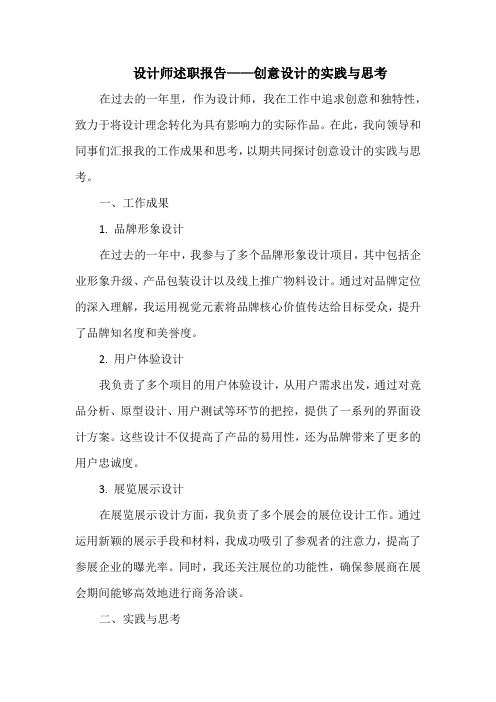 设计师述职报告——创意设计的实践与思考

在过去的一年里，作为设计师，我在工作中追求创意和独特性，致力于将设计理念转化为具有影响力的实际作品。在此，我向领导和同事们汇报我的工作成果和思考，以期共同探讨创意设计的实践与思考。

一、工作成果

1. 品牌形象设计

在过去的一年中，我参与了多个品牌形象设计项目，其中包括企业形象升级、产品包装设计以及线上推广物料设计。通过对品牌定位的深入理解，我运用视觉元素将品牌核心价值传达给目标受众，提升了品牌知名度和美誉度。

2. 用户体验设计

我负责了多个项目的用户体验设计，从用户需求出发，通过对竞品分析、原型设计、用户测试等环节的把控，提供了一系列的界面设计方案。这些设计不仅提高了产品的易用性，还为品牌带来了更多的用户忠诚度。

3. 展览展示设计

在展览展示设计方面，我负责了多个展会的展位设计工作。通过运用新颖的展示手段和材料，我成功吸引了参观者的注意力，提高了参展企业的曝光率。同时，我还关注展位的功能性，确保参展商在展会期间能够高效地进行商务洽谈。

二、实践与思考